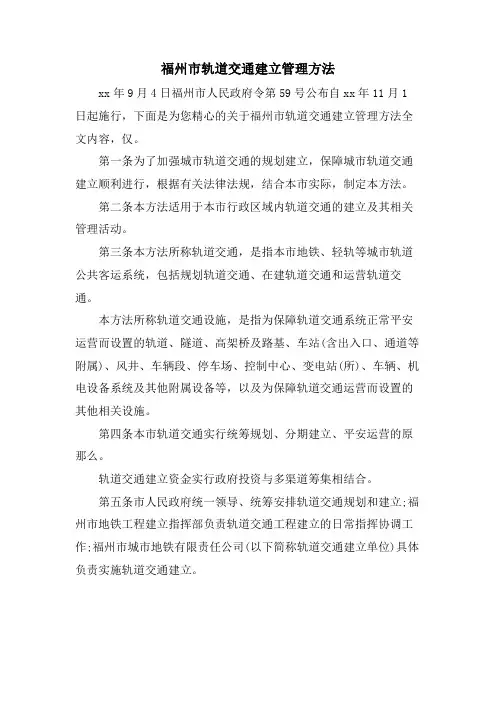 福州市轨道交通建立管理方法

xx 年 9 月 4 日福州市人民政府令第 59 号公布自 xx 年 11 月 1 日起施行，下面是为您精心的关于福州市轨道交通建立管理方法全文内容，仅。

第一条为了加强城市轨道交通的规划建立，保障城市轨道交通建立顺利进行，根据有关法律法规，结合本市实际，制定本方法。

第二条本方法适用于本市行政区域内轨道交通的建立及其相关管理活动。

第三条本方法所称轨道交通，是指本市地铁、轻轨等城市轨道公共客运系统，包括规划轨道交通、在建轨道交通和运营轨道交通。

本方法所称轨道交通设施，是指为保障轨道交通系统正常平安运营而设置的轨道、隧道、高架桥及路基、车站(含出入口、通道等附属)、风井、车辆段、停车场、控制中心、变电站(所)、车辆、机电设备系统及其他附属设备等，以及为保障轨道交通运营而设置的其他相关设施。

第四条本市轨道交通实行统筹规划、分期建立、平安运营的原那么。

轨道交通建立资金实行政府投资与多渠道筹集相结合。

第五条市人民政府统一领导、统筹安排轨道交通规划和建立;福州市地铁工程建立指挥部负责轨道交通工程建立的日常指挥协调工作;福州市城市地铁有限责任公司(以下简称轨道交通建立单位)具体负责实施轨道交通建立。